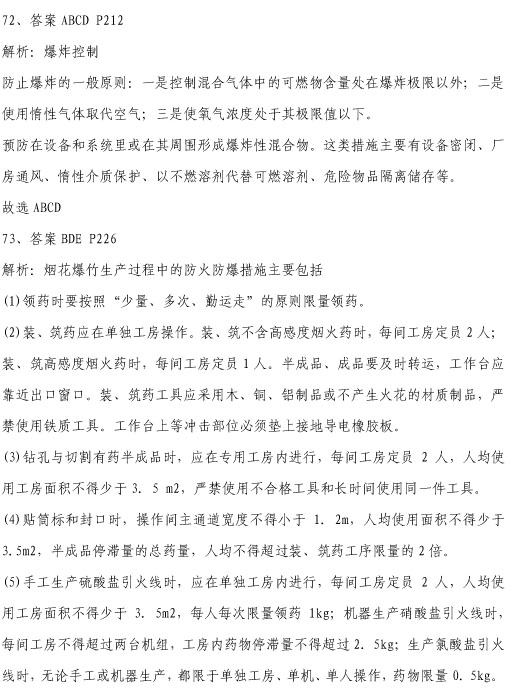 72、答案 ABCD P212

解析：爆炸控制

防止爆炸的一般原则：一是控制混合气体中的可燃物含量处在爆炸极限以外；二是使用惰性气体取代空气；三是使氧气浓度处于其极限值以下。

预防在设备和系统里或在其周围形成爆炸性混合物。这类措施主要有设备密闭、厂房通风、惰性介质保护、以不燃溶剂代替可燃溶剂、危险物品隔离储存等。

故选 ABCD

73、答案 BDE P226

解析：烟花爆竹生产过程中的防火防爆措施主要包括

(1)领药时要按照“少量、多次、勤运走”的原则限量领药。

(2)装、筑药应在单独工房操作。装、筑不含高感度烟火药时，每间工房定员 2 人；装、筑高感度烟火药时，每间工房定员 1 人。半成品、成品要及时转运，工作台应靠近出口窗口。装、筑药工具应采用木、铜、铝制品或不产生火花的材质制品，严禁使用铁质工具。工作台上等冲击部位必须垫上接地导电橡胶板。

(3)钻孔与切割有药半成品时，应在专用工房内进行，每间工房定员 2 人，人均使用工房面积不得少于 3. 5 m2，严禁使用不合格工具和长时间使用同一件工具。

(4)贴筒标和封口时，操作间主通道宽度不得小于 1. 2m，人均使用面积不得少于 3.5m2，半成品停滞量的总药量，人均不得超过装、筑药工序限量的 2 倍。

(5)手工生产硫酸盐引火线时，应在单独工房内进行，每间工房定员 2 人，人均使用工房面积不得少于 3. 5m2，每人每次限量领药 1kg；机器生产硝酸盐引火线时，每间工房不得超过两台机组，工房内药物停滞量不得超过 2. 5kg；生产氯酸盐引火线时，无论手工或机器生产，都限于单独工房、单机、单人操作，药物限量 0. 5kg。